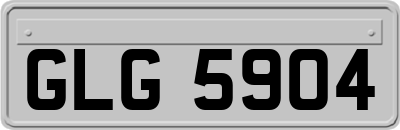 GLG 5904